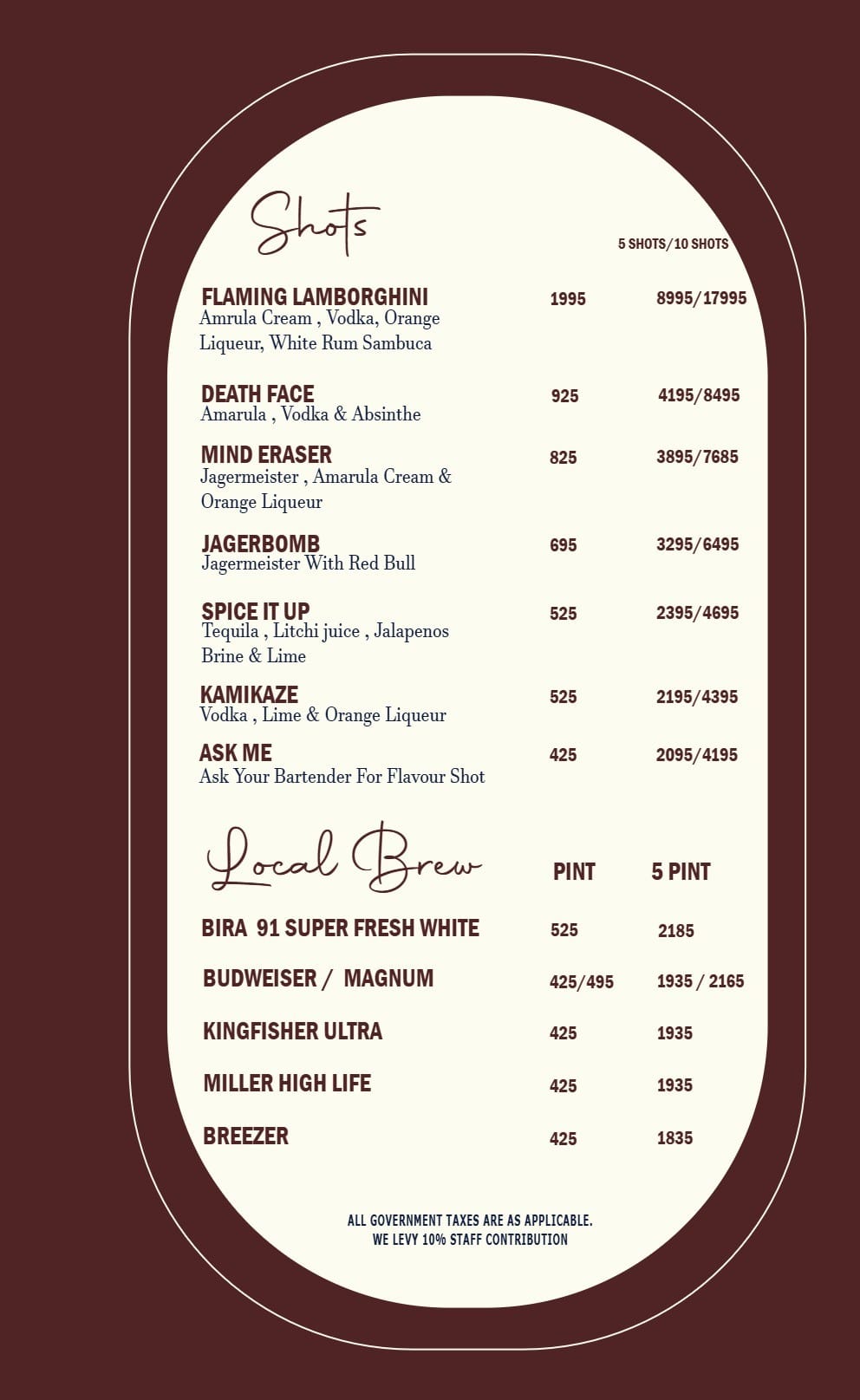 Shots

5 SHOTS/10 SHOTS

FLAMING LAMBORGHINI 1995 8995/17995
Amrula Cream , Vodka, Orange Liqueur, White Rum Sambuca

DEATH FACE 925 4195/8495
Amarula , Vodka & Absinthe

MIND ERASER 825 3895/7685
Jagermeister , Amarula Cream & Orange Liqueur

JAGERBOMB 695 3295/6495
Jagermeister With Red Bull

SPICE IT UP 525 2395/4695
Tequila , Litchi juice , Jalapenos Brine & Lime

KAMIKAZE 525 2195/4395
Vodka , Lime & Orange Liqueur

ASK ME 425 2095/4195
Ask Your Bartender For Flavour Shot

Local Brew PINT 5 PINT

BIRA 91 SUPER FRESH WHITE 525 2185

BUDWEISER / MAGNUM 425/495 1935 / 2165

KINGFISHER ULTRA 425 1935

MILLER HIGH LIFE 425 1935

BREEZER 425 1835

ALL GOVERNMENT TAXES ARE AS APPLICABLE.
WE LEVY 10% STAFF CONTRIBUTION